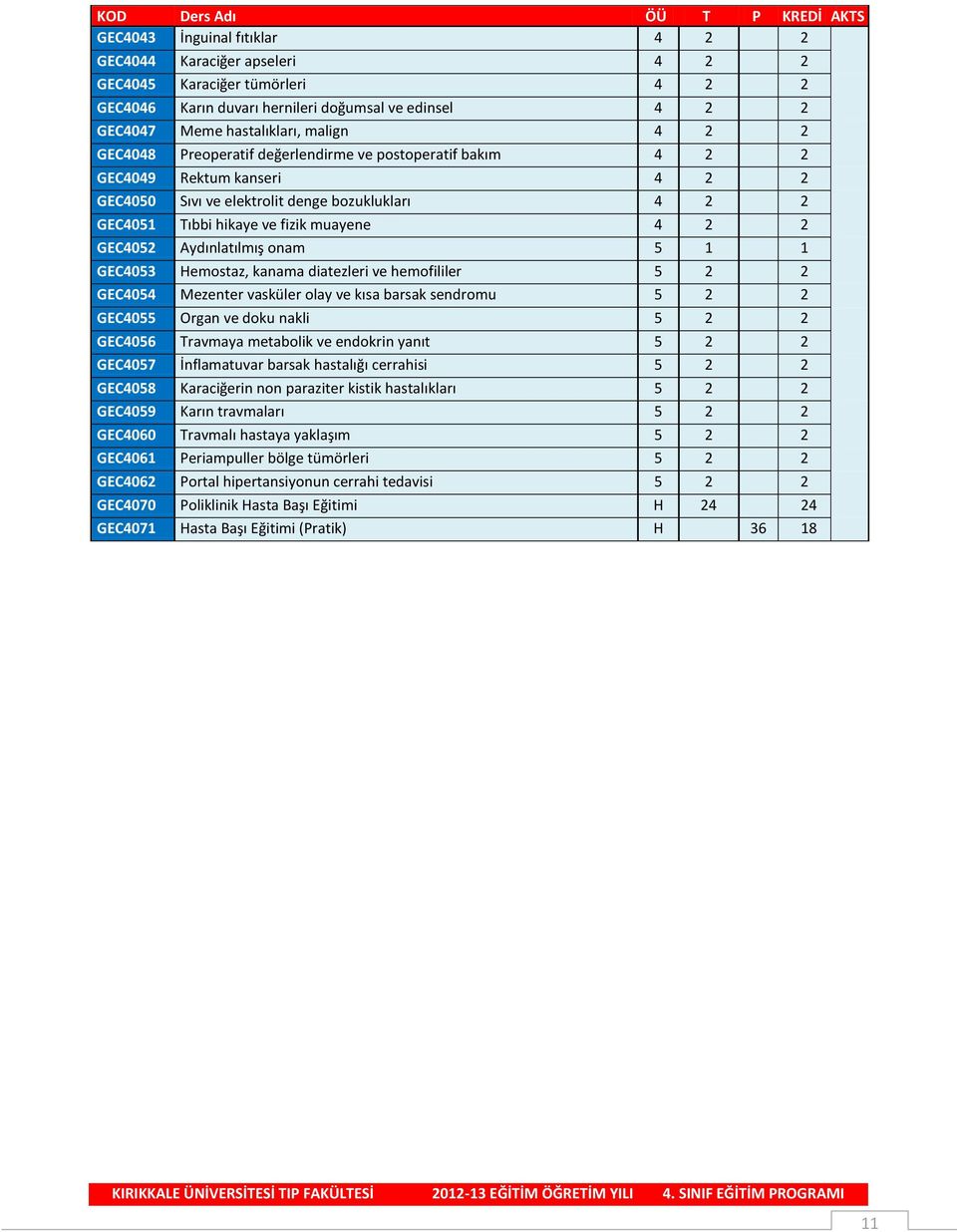 | KOD | Ders Adı | ÖÜ | T | P | KREDİ | AKTS |
|---|---|---|---|---|---|---|
| GEC4043 | İnguinal fıtıklar | 4 | 2 | | 2 | |
| GEC4044 | Karaciğer apseleri | 4 | 2 | | 2 | |
| GEC4045 | Karaciğer tümörleri | 4 | 2 | | 2 | |
| GEC4046 | Karın duvarı hernileri doğumsal ve edinsel | 4 | 2 | | 2 | |
| GEC4047 | Meme hastalıkları, malign | 4 | 2 | | 2 | |
| GEC4048 | Preoperatif değerlendirme ve postoperatif bakım | 4 | 2 | | 2 | |
| GEC4049 | Rektum kanseri | 4 | 2 | | 2 | |
| GEC4050 | Sıvı ve elektrolit denge bozuklukları | 4 | 2 | | 2 | |
| GEC4051 | Tıbbi hikaye ve fizik muayene | 4 | 2 | | 2 | |
| GEC4052 | Aydınlatılmış onam | 5 | 1 | | 1 | |
| GEC4053 | Hemostaz, kanama diatezleri ve hemofililer | 5 | 2 | | 2 | |
| GEC4054 | Mezenter vasküler olay ve kısa barsak sendromu | 5 | 2 | | 2 | |
| GEC4055 | Organ ve doku nakli | 5 | 2 | | 2 | |
| GEC4056 | Travmaya metabolik ve endokrin yanıt | 5 | 2 | | 2 | |
| GEC4057 | İnflamatuvar barsak hastalığı cerrahisi | 5 | 2 | | 2 | |
| GEC4058 | Karaciğerin non paraziter kistik hastalıkları | 5 | 2 | | 2 | |
| GEC4059 | Karın travmaları | 5 | 2 | | 2 | |
| GEC4060 | Travmalı hastaya yaklaşım | 5 | 2 | | 2 | |
| GEC4061 | Periampuller bölge tümörleri | 5 | 2 | | 2 | |
| GEC4062 | Portal hipertansiyonun cerrahi tedavisi | 5 | 2 | | 2 | |
| GEC4070 | Poliklinik Hasta Başı Eğitimi | H | 24 | | 24 | |
| GEC4071 | Hasta Başı Eğitimi (Pratik) | H | | 36 | 18 | |

KIRIKKALE ÜNİVERSİTESİ TIP FAKÜLTESİ 2012-13 EĞİTİM ÖĞRETİM YILI 4. SINIF EĞİTİM PROGRAMI

11